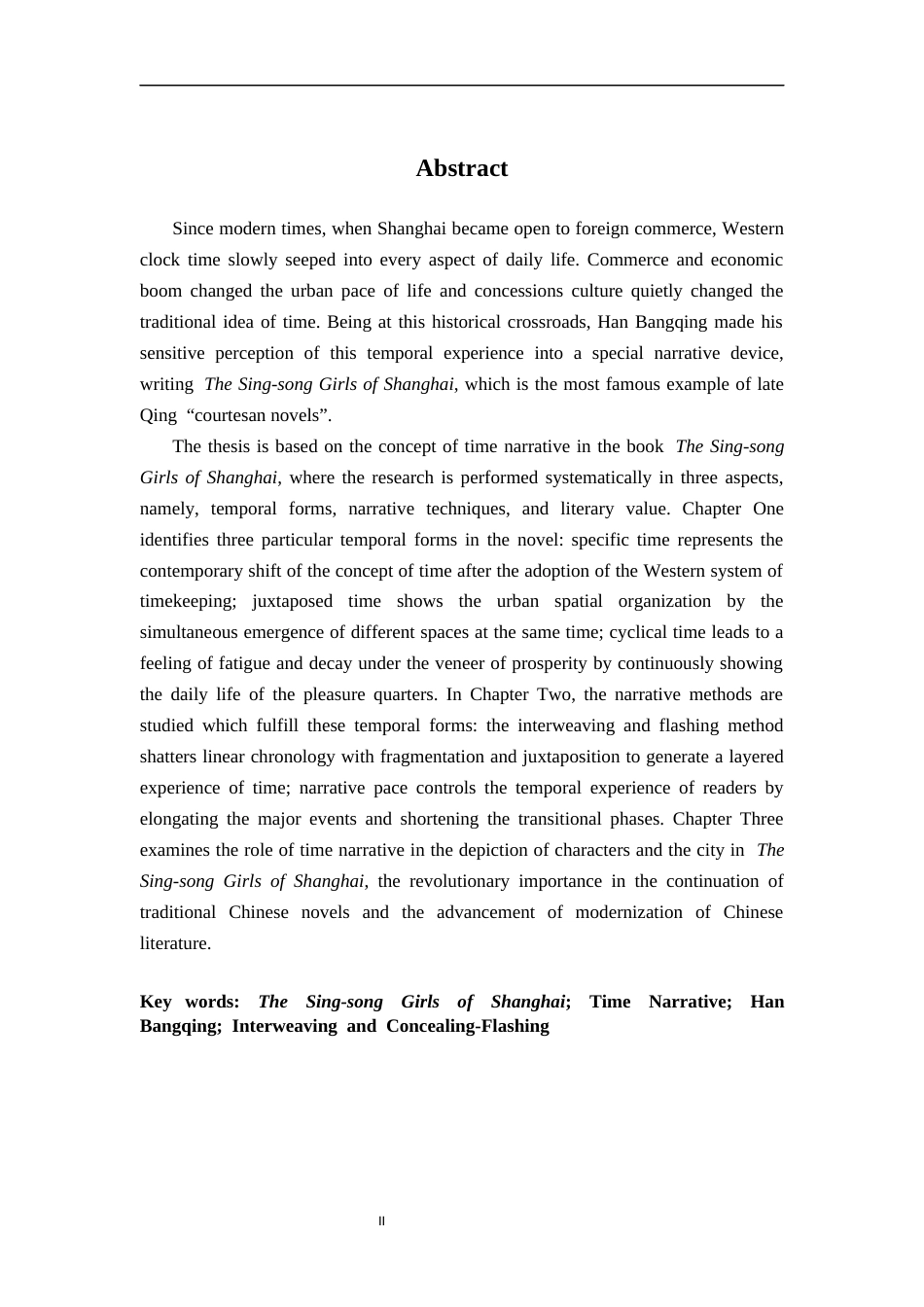 Abstract

Since modern times, when Shanghai became open to foreign commerce, Western clock time slowly seeped into every aspect of daily life. Commerce and economic boom changed the urban pace of life and concessions culture quietly changed the traditional idea of time. Being at this historical crossroads, Han Bangqing made his sensitive perception of this temporal experience into a special narrative device, writing The Sing-song Girls of Shanghai, which is the most famous example of late Qing "courtesan novels".

The thesis is based on the concept of time narrative in the book The Sing-song Girls of Shanghai, where the research is performed systematically in three aspects, namely, temporal forms, narrative techniques, and literary value. Chapter One identifies three particular temporal forms in the novel: specific time represents the contemporary shift of the concept of time after the adoption of the Western system of timekeeping; juxtaposed time shows the urban spatial organization by the simultaneous emergence of different spaces at the same time; cyclical time leads to a feeling of fatigue and decay under the veneer of prosperity by continuously showing the daily life of the pleasure quarters. In Chapter Two, the narrative methods are studied which fulfill these temporal forms: the interweaving and flashing method shatters linear chronology with fragmentation and juxtaposition to generate a layered experience of time; narrative pace controls the temporal experience of readers by elongating the major events and shortening the transitional phases. Chapter Three examines the role of time narrative in the depiction of characters and the city in The Sing-song Girls of Shanghai, the revolutionary importance in the continuation of traditional Chinese novels and the advancement of modernization of Chinese literature.

Key words: The Sing-song Girls of Shanghai; Time Narrative; Han Bangqing; Interweaving and Concealing-Flashing

II